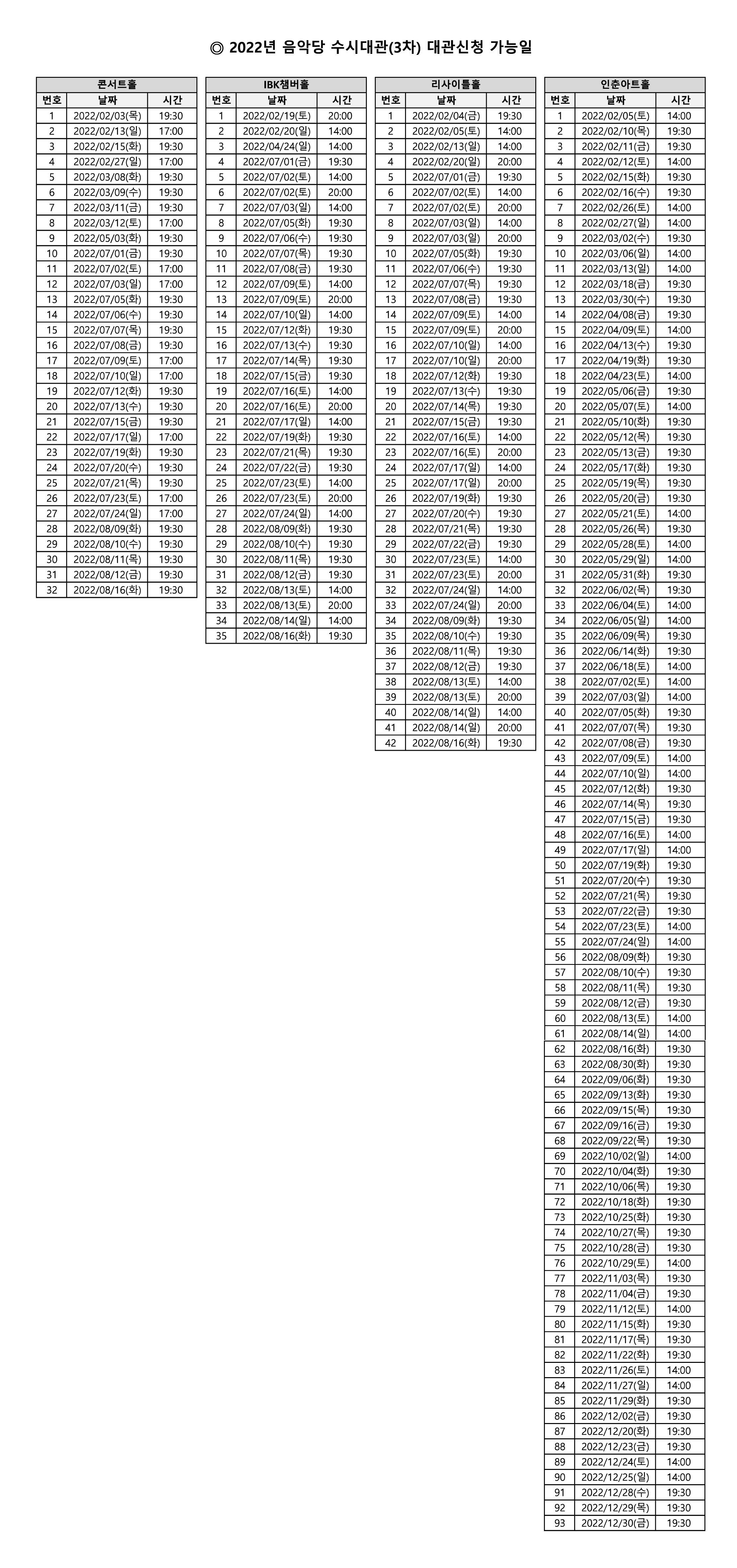 ◎ 2022년 음악당 수시대관(3차) 대관신청 가능일

콘서트홀

| 번호 | 날짜 | 시간 |
|---|---|---|
| 1 | 2022/02/03(목) | 19:30 |
| 2 | 2022/02/13(일) | 17:00 |
| 3 | 2022/02/15(화) | 19:30 |
| 4 | 2022/02/27(일) | 17:00 |
| 5 | 2022/03/08(화) | 19:30 |
| 6 | 2022/03/09(수) | 19:30 |
| 7 | 2022/03/11(금) | 19:30 |
| 8 | 2022/03/12(토) | 17:00 |
| 9 | 2022/05/03(화) | 19:30 |
| 10 | 2022/07/01(금) | 19:30 |
| 11 | 2022/07/02(토) | 17:00 |
| 12 | 2022/07/03(일) | 17:00 |
| 13 | 2022/07/05(화) | 19:30 |
| 14 | 2022/07/06(수) | 19:30 |
| 15 | 2022/07/07(목) | 19:30 |
| 16 | 2022/07/08(금) | 19:30 |
| 17 | 2022/07/09(토) | 17:00 |
| 18 | 2022/07/10(일) | 17:00 |
| 19 | 2022/07/12(화) | 19:30 |
| 20 | 2022/07/13(수) | 19:30 |
| 21 | 2022/07/15(금) | 19:30 |
| 22 | 2022/07/17(일) | 17:00 |
| 23 | 2022/07/19(화) | 19:30 |
| 24 | 2022/07/20(수) | 19:30 |
| 25 | 2022/07/21(목) | 19:30 |
| 26 | 2022/07/23(토) | 17:00 |
| 27 | 2022/07/24(일) | 17:00 |
| 28 | 2022/08/09(화) | 19:30 |
| 29 | 2022/08/10(수) | 19:30 |
| 30 | 2022/08/11(목) | 19:30 |
| 31 | 2022/08/12(금) | 19:30 |
| 32 | 2022/08/16(화) | 19:30 |

IBK챔버홀

| 번호 | 날짜 | 시간 |
|---|---|---|
| 1 | 2022/02/19(토) | 20:00 |
| 2 | 2022/02/20(일) | 14:00 |
| 3 | 2022/04/24(일) | 14:00 |
| 4 | 2022/07/01(금) | 19:30 |
| 5 | 2022/07/02(토) | 14:00 |
| 6 | 2022/07/02(토) | 20:00 |
| 7 | 2022/07/03(일) | 14:00 |
| 8 | 2022/07/05(화) | 19:30 |
| 9 | 2022/07/06(수) | 19:30 |
| 10 | 2022/07/07(목) | 19:30 |
| 11 | 2022/07/08(금) | 19:30 |
| 12 | 2022/07/09(토) | 14:00 |
| 13 | 2022/07/09(토) | 20:00 |
| 14 | 2022/07/10(일) | 14:00 |
| 15 | 2022/07/12(화) | 19:30 |
| 16 | 2022/07/13(수) | 19:30 |
| 17 | 2022/07/14(목) | 19:30 |
| 18 | 2022/07/15(금) | 19:30 |
| 19 | 2022/07/16(토) | 14:00 |
| 20 | 2022/07/16(토) | 20:00 |
| 21 | 2022/07/17(일) | 14:00 |
| 22 | 2022/07/19(화) | 19:30 |
| 23 | 2022/07/21(목) | 19:30 |
| 24 | 2022/07/22(금) | 19:30 |
| 25 | 2022/07/23(토) | 14:00 |
| 26 | 2022/07/23(토) | 20:00 |
| 27 | 2022/07/24(일) | 14:00 |
| 28 | 2022/08/09(화) | 19:30 |
| 29 | 2022/08/10(수) | 19:30 |
| 30 | 2022/08/11(목) | 19:30 |
| 31 | 2022/08/12(금) | 19:30 |
| 32 | 2022/08/13(토) | 14:00 |
| 33 | 2022/08/13(토) | 20:00 |
| 34 | 2022/08/14(일) | 14:00 |
| 35 | 2022/08/16(화) | 19:30 |

리사이틀홀

| 번호 | 날짜 | 시간 |
|---|---|---|
| 1 | 2022/02/04(금) | 19:30 |
| 2 | 2022/02/05(토) | 14:00 |
| 3 | 2022/02/13(일) | 14:00 |
| 4 | 2022/02/20(일) | 20:00 |
| 5 | 2022/07/01(금) | 19:30 |
| 6 | 2022/07/02(토) | 14:00 |
| 7 | 2022/07/02(토) | 20:00 |
| 8 | 2022/07/03(일) | 14:00 |
| 9 | 2022/07/03(일) | 20:00 |
| 10 | 2022/07/05(화) | 19:30 |
| 11 | 2022/07/06(수) | 19:30 |
| 12 | 2022/07/07(목) | 19:30 |
| 13 | 2022/07/08(금) | 19:30 |
| 14 | 2022/07/09(토) | 14:00 |
| 15 | 2022/07/09(토) | 20:00 |
| 16 | 2022/07/10(일) | 14:00 |
| 17 | 2022/07/10(일) | 20:00 |
| 18 | 2022/07/12(화) | 19:30 |
| 19 | 2022/07/13(수) | 19:30 |
| 20 | 2022/07/14(목) | 19:30 |
| 21 | 2022/07/15(금) | 19:30 |
| 22 | 2022/07/16(토) | 14:00 |
| 23 | 2022/07/16(토) | 20:00 |
| 24 | 2022/07/17(일) | 14:00 |
| 25 | 2022/07/17(일) | 20:00 |
| 26 | 2022/07/19(화) | 19:30 |
| 27 | 2022/07/20(수) | 19:30 |
| 28 | 2022/07/21(목) | 19:30 |
| 29 | 2022/07/22(금) | 19:30 |
| 30 | 2022/07/23(토) | 14:00 |
| 31 | 2022/07/23(토) | 20:00 |
| 32 | 2022/07/24(일) | 14:00 |
| 33 | 2022/07/24(일) | 20:00 |
| 34 | 2022/08/09(화) | 19:30 |
| 35 | 2022/08/10(수) | 19:30 |
| 36 | 2022/08/11(목) | 19:30 |
| 37 | 2022/08/12(금) | 19:30 |
| 38 | 2022/08/13(토) | 14:00 |
| 39 | 2022/08/13(토) | 20:00 |
| 40 | 2022/08/14(일) | 14:00 |
| 41 | 2022/08/14(일) | 20:00 |
| 42 | 2022/08/16(화) | 19:30 |

인춘아트홀

| 번호 | 날짜 | 시간 |
|---|---|---|
| 1 | 2022/02/05(토) | 14:00 |
| 2 | 2022/02/10(목) | 19:30 |
| 3 | 2022/02/11(금) | 19:30 |
| 4 | 2022/02/12(토) | 14:00 |
| 5 | 2022/02/15(화) | 19:30 |
| 6 | 2022/02/16(수) | 19:30 |
| 7 | 2022/02/26(토) | 14:00 |
| 8 | 2022/02/27(일) | 14:00 |
| 9 | 2022/03/02(수) | 19:30 |
| 10 | 2022/03/06(일) | 14:00 |
| 11 | 2022/03/13(일) | 14:00 |
| 12 | 2022/03/18(금) | 19:30 |
| 13 | 2022/03/30(수) | 19:30 |
| 14 | 2022/04/08(금) | 19:30 |
| 15 | 2022/04/09(토) | 14:00 |
| 16 | 2022/04/13(수) | 19:30 |
| 17 | 2022/04/19(화) | 19:30 |
| 18 | 2022/04/23(토) | 14:00 |
| 19 | 2022/05/06(금) | 19:30 |
| 20 | 2022/05/07(토) | 14:00 |
| 21 | 2022/05/10(화) | 19:30 |
| 22 | 2022/05/12(목) | 19:30 |
| 23 | 2022/05/13(금) | 19:30 |
| 24 | 2022/05/17(화) | 19:30 |
| 25 | 2022/05/19(목) | 19:30 |
| 26 | 2022/05/20(금) | 19:30 |
| 27 | 2022/05/21(토) | 14:00 |
| 28 | 2022/05/26(목) | 19:30 |
| 29 | 2022/05/28(토) | 14:00 |
| 30 | 2022/05/29(일) | 14:00 |
| 31 | 2022/05/31(화) | 19:30 |
| 32 | 2022/06/02(목) | 19:30 |
| 33 | 2022/06/04(토) | 14:00 |
| 34 | 2022/06/05(일) | 14:00 |
| 35 | 2022/06/09(목) | 19:30 |
| 36 | 2022/06/14(화) | 19:30 |
| 37 | 2022/06/18(토) | 14:00 |
| 38 | 2022/07/02(토) | 14:00 |
| 39 | 2022/07/03(일) | 14:00 |
| 40 | 2022/07/05(화) | 19:30 |
| 41 | 2022/07/07(목) | 19:30 |
| 42 | 2022/07/08(금) | 19:30 |
| 43 | 2022/07/09(토) | 14:00 |
| 44 | 2022/07/10(일) | 14:00 |
| 45 | 2022/07/12(화) | 19:30 |
| 46 | 2022/07/14(목) | 19:30 |
| 47 | 2022/07/15(금) | 19:30 |
| 48 | 2022/07/16(토) | 14:00 |
| 49 | 2022/07/17(일) | 14:00 |
| 50 | 2022/07/19(화) | 19:30 |
| 51 | 2022/07/20(수) | 19:30 |
| 52 | 2022/07/21(목) | 19:30 |
| 53 | 2022/07/22(금) | 19:30 |
| 54 | 2022/07/23(토) | 14:00 |
| 55 | 2022/07/24(일) | 14:00 |
| 56 | 2022/08/09(화) | 19:30 |
| 57 | 2022/08/10(수) | 19:30 |
| 58 | 2022/08/11(목) | 19:30 |
| 59 | 2022/08/12(금) | 19:30 |
| 60 | 2022/08/13(토) | 14:00 |
| 61 | 2022/08/14(일) | 14:00 |
| 62 | 2022/08/16(화) | 19:30 |
| 63 | 2022/08/30(화) | 19:30 |
| 64 | 2022/09/06(화) | 19:30 |
| 65 | 2022/09/13(화) | 19:30 |
| 66 | 2022/09/15(목) | 19:30 |
| 67 | 2022/09/16(금) | 19:30 |
| 68 | 2022/09/22(목) | 19:30 |
| 69 | 2022/10/02(일) | 14:00 |
| 70 | 2022/10/04(화) | 19:30 |
| 71 | 2022/10/06(목) | 19:30 |
| 72 | 2022/10/18(화) | 19:30 |
| 73 | 2022/10/25(화) | 19:30 |
| 74 | 2022/10/27(목) | 19:30 |
| 75 | 2022/10/28(금) | 19:30 |
| 76 | 2022/10/29(토) | 14:00 |
| 77 | 2022/11/03(목) | 19:30 |
| 78 | 2022/11/04(금) | 19:30 |
| 79 | 2022/11/12(토) | 14:00 |
| 80 | 2022/11/15(화) | 19:30 |
| 81 | 2022/11/17(목) | 19:30 |
| 82 | 2022/11/22(화) | 19:30 |
| 83 | 2022/11/26(토) | 14:00 |
| 84 | 2022/11/27(일) | 14:00 |
| 85 | 2022/11/29(화) | 19:30 |
| 86 | 2022/12/02(금) | 19:30 |
| 87 | 2022/12/20(화) | 19:30 |
| 88 | 2022/12/23(금) | 19:30 |
| 89 | 2022/12/24(토) | 14:00 |
| 90 | 2022/12/25(일) | 14:00 |
| 91 | 2022/12/28(수) | 19:30 |
| 92 | 2022/12/29(목) | 19:30 |
| 93 | 2022/12/30(금) | 19:30 |